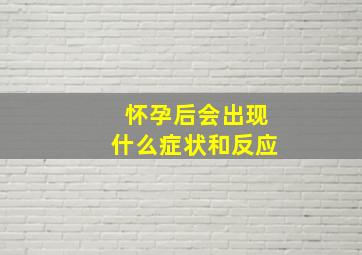 怀孕后会出现
什么症状和反应